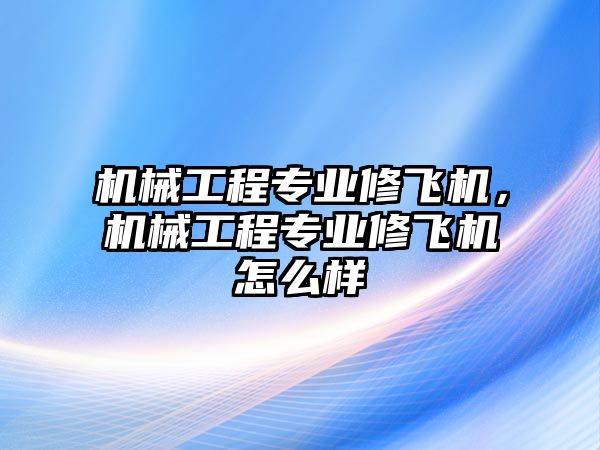 机械工程专业修飞机，机械工程专业修飞机怎么样